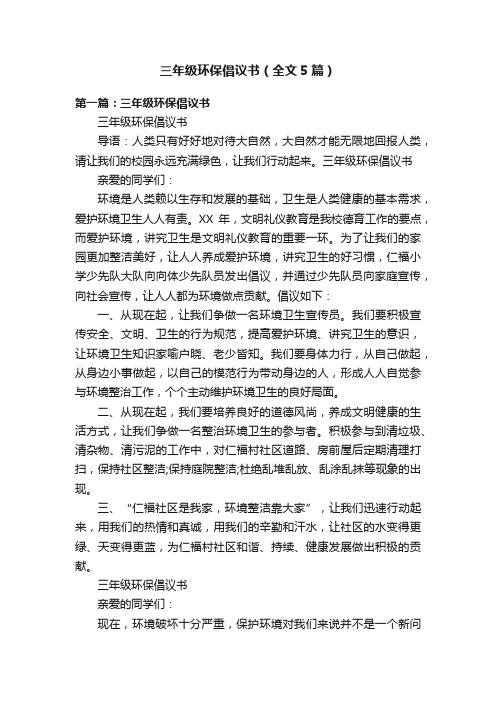 三年级环保倡议书（全文5篇）

第一篇：三年级环保倡议书

三年级环保倡议书

导语：人类只有好好地对待大自然，大自然才能无限地回报人类，请让我们的校园永远充满绿色，让我们行动起来。三年级环保倡议书

亲爱的同学们：

环境是人类赖以生存和发展的基础，卫生是人类健康的基本需求，爱护环境卫生人人有责。XX 年，文明礼仪教育是我校德育工作的要点，而爱护环境，讲究卫生是文明礼仪教育的重要一环。为了让我们的家园更加整洁美好，让人人养成爱护环境，讲究卫生的好习惯，仁福小学少先队大队向向体少先队员发出倡议，并通过少先队员向家庭宣传，向社会宣传，让人人都为环境做点贡献。倡议如下：

一、从现在起，让我们争做一名环境卫生宣传员。我们要积极宣传安全、文明、卫生的行为规范，提高爱护环境、讲究卫生的意识，让环境卫生知识家喻户晓、老少皆知。我们要身体力行，从自己做起，从身边小事做起，以自己的模范行为带动身边的人，形成人人自觉参与环境整治工作，个个主动维护环境卫生的良好局面。

二、从现在起，我们要培养良好的道德风尚，养成文明健康的生活方式，让我们争做一名整治环境卫生的参与者。积极参与到清垃圾、清杂物、清污泥的工作中，对仁福村社区道路、房前屋后定期清理打扫，保持社区整洁;保持庭院整洁;杜绝乱堆乱放、乱涂乱抹等现象的出现。

三、“仁福社区是我家，环境整洁靠大家”，让我们迅速行动起来，用我们的热情和真诚，用我们的辛勤和汗水，让社区的水变得更绿、天变得更蓝，为仁福村社区和谐、持续、健康发展做出积极的贡献。

三年级环保倡议书

亲爱的同学们：

现在，环境破坏十分严重，保护环境对我们来说并不是一个新问